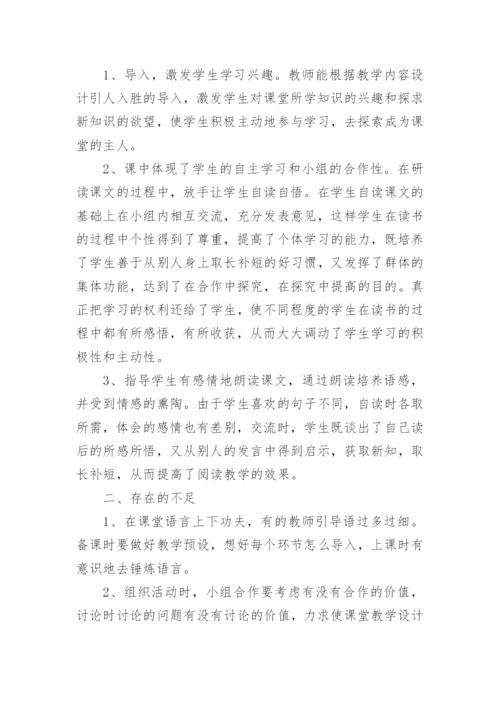 1、导入，激发学生学习兴趣。教师能根据教学内容设计引人入胜的导入，激发学生对课堂所学知识的兴趣和探求新知识的欲望，使学生积极主动地参与学习，去探索成为课堂的主人。

2、课中体现了学生的自主学习和小组的合作性。在研读课文的过程中，放手让学生自读自悟。在学生自读课文的基础上在小组内相互交流，充分发表意见，这样学生在读书的过程中个性得到了尊重，提高了个体学习的能力，既培养了学生善于从别人身上取长补短的好习惯，又发挥了群体的集体功能，达到了在合作中探究，在探究中提高的目的。真正把学习的权利还给了学生，使不同程度的学生在读书的过程中都有所感悟，有所收获，从而大大调动了学生学习的积极性和主动性。

3、指导学生有感情地朗读课文，通过朗读培养语感，并受到情感的熏陶。由于学生喜欢的句子不同，自读时各取所需，体会的感情也有差别，交流时，学生既谈出了自己读后的所感所悟，又从别人的发言中得到启示，获取新知，取长补短，从而提高了阅读教学的效果。

二、存在的不足

1、在课堂语言上下功夫，有的教师引导语过多过细。备课时要做好教学预设，想好每个环节怎么导入，上课时有意识地去锤炼语言。

2、组织活动时，小组合作要考虑有没有合作的价值，讨论时讨论的问题有没有讨论的价值，力求使课堂教学设计